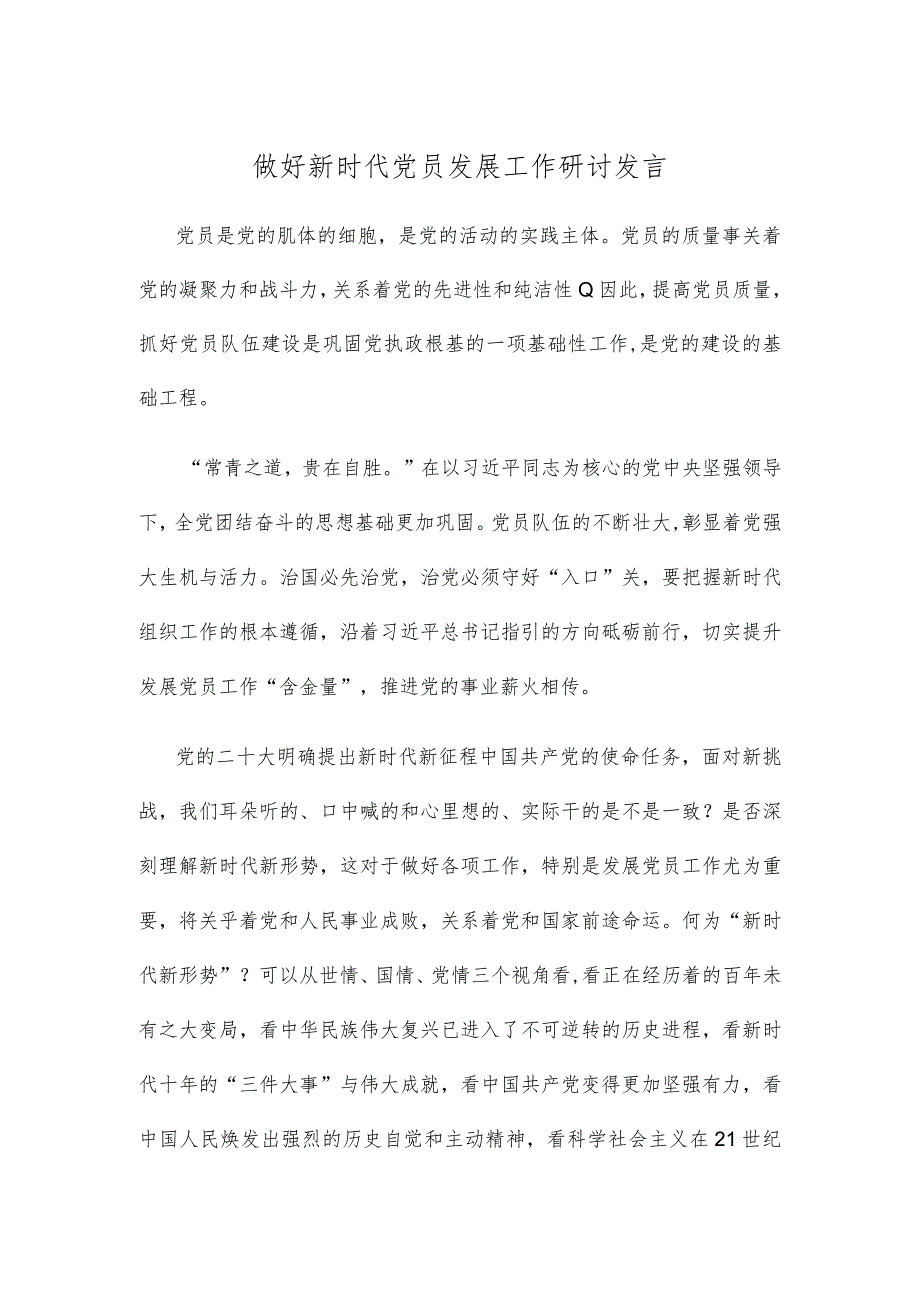 做好新时代党员发展工作研讨发言

党员是党的肌体的细胞，是党的活动的实践主体。党员的质量事关着党的凝聚力和战斗力，关系着党的先进性和纯洁性Q因此，提高党员质量，抓好党员队伍建设是巩固党执政根基的一项基础性工作，是党的建设的基础工程。

“常青之道，贵在自胜。”在以习近平同志为核心的党中央坚强领导下，全党团结奋斗的思想基础更加巩固。党员队伍的不断壮大，彰显着党强大生机与活力。治国必先治党，治党必须守好“入口”关，要把握新时代组织工作的根本遵循，沿着习近平总书记指引的方向砥砺前行，切实提升发展党员工作“含金量”，推进党的事业薪火相传。

党的二十大明确提出新时代新征程中国共产党的使命任务，面对新挑战，我们耳朵听的、口中喊的和心里想的、实际干的是不是一致？是否深刻理解新时代新形势，这对于做好各项工作，特别是发展党员工作尤为重要，将关乎着党和人民事业成败，关系着党和国家前途命运。何为“新时代新形势”？可以从世情、国情、党情三个视角看，看正在经历着的百年未有之大变局，看中华民族伟大复兴已进入了不可逆转的历史进程，看新时代十年的“三件大事”与伟大成就，看中国共产党变得更加坚强有力，看中国人民焕发出强烈的历史自觉和主动精神，看科学社会主义在21世纪